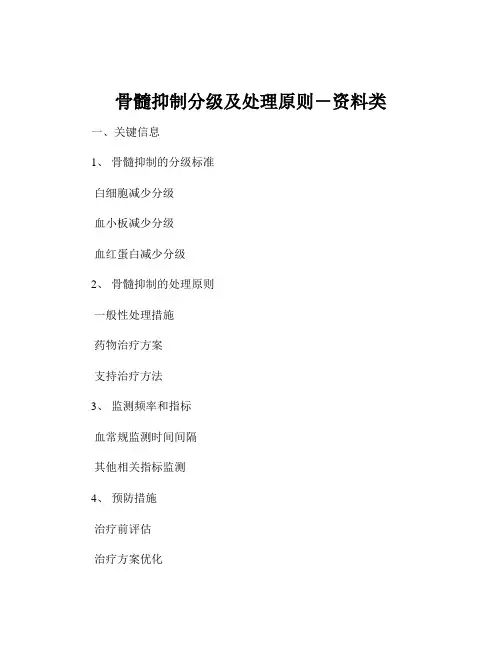 骨髓抑制分级及处理原则－资料类

一、关键信息

1、 骨髓抑制的分级标准

白细胞减少分级

血小板减少分级

血红蛋白减少分级

2、 骨髓抑制的处理原则

一般性处理措施

药物治疗方案

支持治疗方法

3、 监测频率和指标

血常规监测时间间隔

其他相关指标监测

4、 预防措施

治疗前评估

治疗方案优化